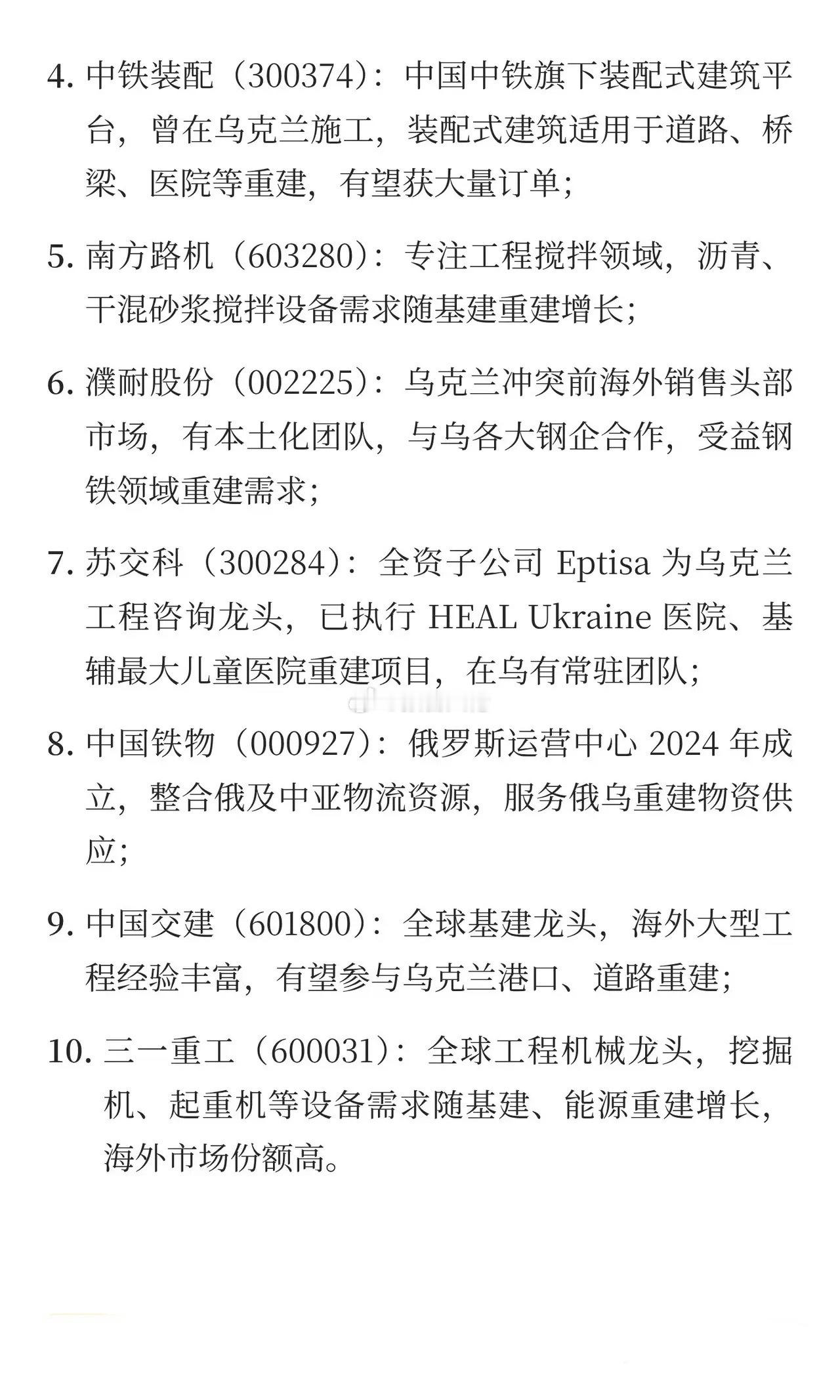 4. 中铁装配（300374）：中国中铁旗下装配式建筑平台，曾在乌克兰施工，装配式建筑适用于道路、桥梁、医院等重建，有望获大量订单；

5. 南方路机（603280）：专注工程搅拌领域，沥青、干混砂浆搅拌设备需求随基建重建增长；

6. 濮耐股份（002225）：乌克兰冲突前海外销售头部市场，有本土化团队，与乌各大钢企合作，受益钢铁领域重建需求；

7. 苏交科（300284）：全资子公司 Eptisa 为乌克兰工程咨询龙头，已执行 HEAL Ukraine 医院、基辅最大儿童医院重建项目，在乌有常驻团队；

8. 中国铁物（000927）：俄罗斯运营中心 2024 年成立，整合俄及中亚物流资源，服务俄乌重建物资供应；

9. 中国交建（601800）：全球基建龙头，海外大型工程经验丰富，有望参与乌克兰港口、道路重建；

10. 三一重工（600031）：全球工程机械龙头，挖掘机、起重机等设备需求随基建、能源重建增长，海外市场份额高。